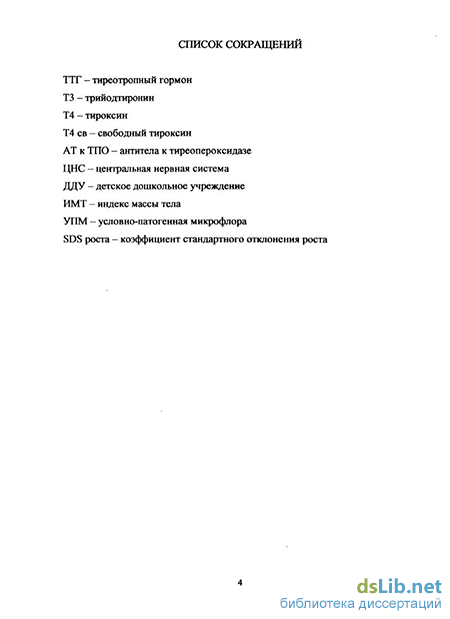 СПИСОК СОКРАЩЕНИЙ

ТТГ – тиреотропный гормон

Т3 – трийодтиронин

Т4 – тироксин

Т4 св – свободный тироксин

АТ к ТПО – антитела к тиреопероксидазе

ЦНС – центральная нервная система

ДДУ – детское дошкольное учреждение

ИМТ – индекс массы тела

УПМ – условно-патогенная микрофлора

SDS роста – коэффициент стандартного отклонения роста

4

dsLib.net
библиотека диссертаций